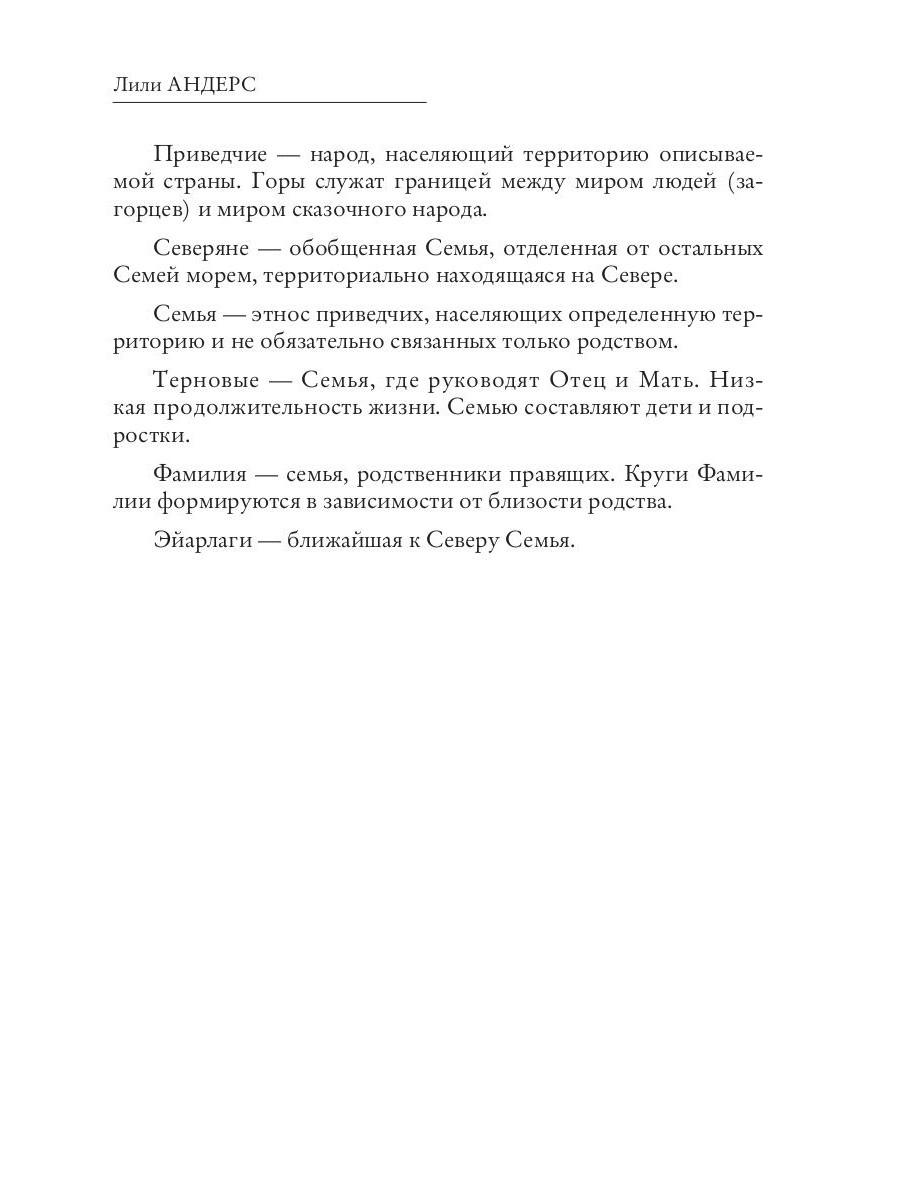 Лили АНДЕРС

Приведчие — народ, населяющий территорию описываемой страны. Горы служат границей между миром людей (загорцев) и миром сказочного народа.

Северяне — обобщенная Семья, отделенная от остальных Семей морем, территориально находящаяся на Севере.

Семья — этнос приведчих, населяющих определенную территорию и не обязательно связанных только родством.

Терновые — Семья, где руководят Отец и Мать. Низкая продолжительность жизни. Семью составляют дети и подростки.

Фамилия — семья, родственники правящих. Круги Фамилии формируются в зависимости от близости родства.

Эйарлаги — ближайшая к Северу Семья.